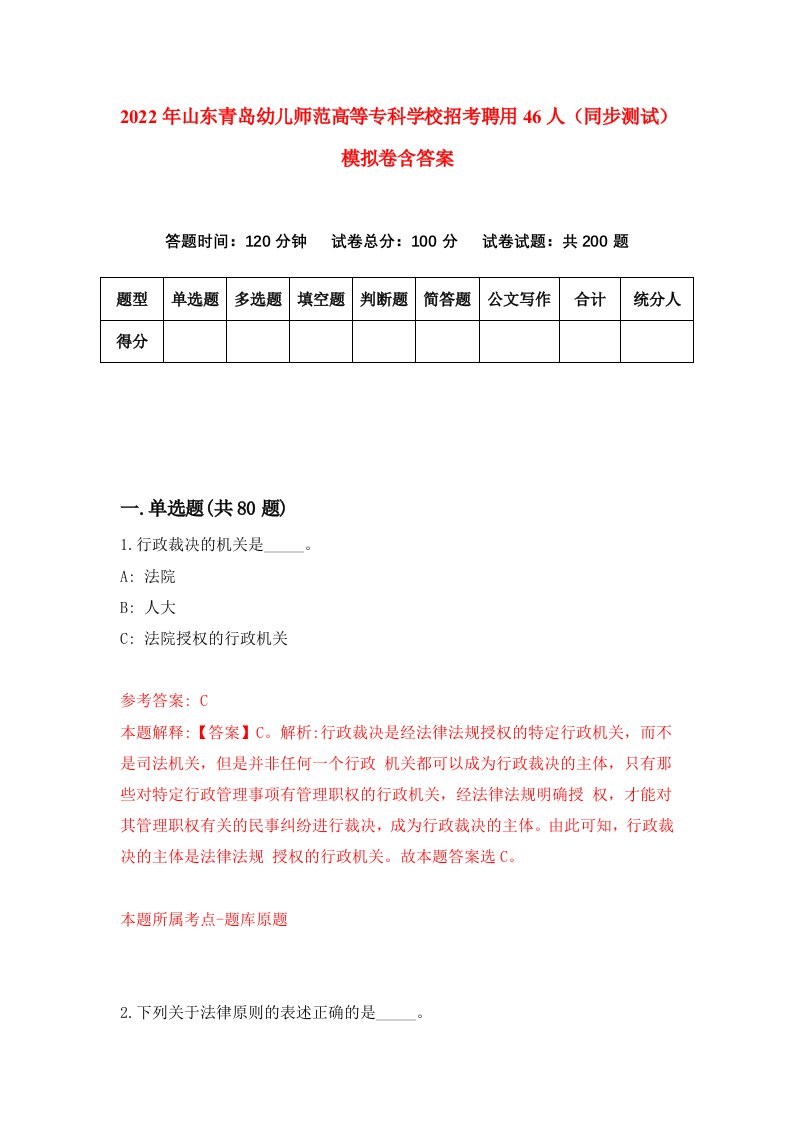 2022年山东青岛幼儿师范高等专科学校招考聘用46人（同步测试）模拟卷含答案

答题时间：120分钟　试卷总分：100分　试卷试题：共200题

| 题型 | 单选题 | 多选题 | 填空题 | 判断题 | 简答题 | 公文写作 | 合计 | 统分人 |
|---|---|---|---|---|---|---|---|---|
| 得分 | | | | | | | | |

一.单选题(共80题)

1.行政裁决的机关是_____。

A: 法院

B: 人大

C: 法院授权的行政机关

参考答案: C

本题解释:【答案】C。解析:行政裁决是经法律法规授权的特定行政机关，而不是司法机关，但是并非任何一个行政 机关都可以成为行政裁决的主体，只有那些对特定行政管理事项有管理职权的行政机关，经法律法规明确授 权，才能对其管理职权有关的民事纠纷进行裁决，成为行政裁决的主体。由此可知，行政裁决的主体是法律法规 授权的行政机关。故本题答案选C。

本题所属考点-题库原题

2.下列关于法律原则的表述正确的是_____。